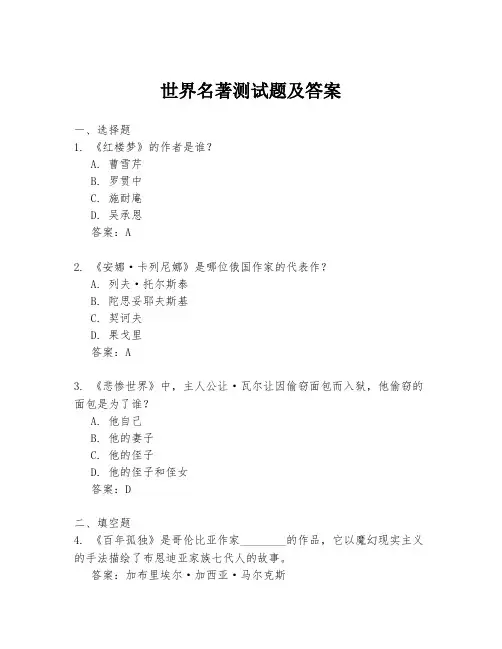 世界名著测试题及答案

一、选择题

1. 《红楼梦》的作者是谁？

A. 曹雪芹

B. 罗贯中

C. 施耐庵

D. 吴承恩

答案：A

2. 《安娜·卡列尼娜》是哪位俄国作家的代表作？

A. 列夫·托尔斯泰

B. 陀思妥耶夫斯基

C. 契诃夫

D. 果戈里

答案：A

3. 《悲惨世界》中，主人公让·瓦尔让因偷窃面包而入狱，他偷窃的面包是为了谁？

A. 他自己

B. 他的妻子

C. 他的侄子

D. 他的侄子和侄女

答案：D

二、填空题

4. 《百年孤独》是哥伦比亚作家________的作品，它以魔幻现实主义的手法描绘了布恩迪亚家族七代人的故事。

答案：加布里埃尔·加西亚·马尔克斯